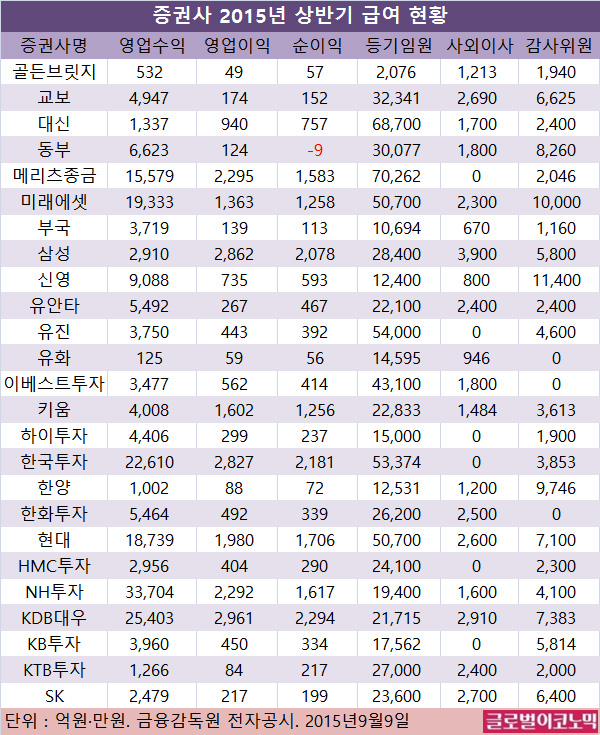 증권사 2015년 상반기 급여 현황

| 증권사명 | 영업수익 | 영업이익 | 순이익 | 등기임원 | 사외이사 | 감사위원 |
|---|---|---|---|---|---|---|
| 골든브릿지 | 532 | 49 | 57 | 2,076 | 1,213 | 1,940 |
| 교보 | 4,947 | 174 | 152 | 32,341 | 2,690 | 6,625 |
| 대신 | 1,337 | 940 | 757 | 68,700 | 1,700 | 2,400 |
| 동부 | 6,623 | 124 | -9 | 30,077 | 1,800 | 8,260 |
| 메리츠종금 | 15,579 | 2,295 | 1,583 | 70,262 | 0 | 2,046 |
| 미래에셋 | 19,333 | 1,363 | 1,258 | 50,700 | 2,300 | 10,000 |
| 부국 | 3,719 | 139 | 113 | 10,694 | 670 | 1,160 |
| 삼성 | 2,910 | 2,862 | 2,078 | 28,400 | 3,900 | 5,800 |
| 신영 | 9,088 | 735 | 593 | 12,400 | 800 | 11,400 |
| 유안타 | 5,492 | 267 | 467 | 22,100 | 2,400 | 2,400 |
| 유진 | 3,750 | 443 | 392 | 54,000 | 0 | 4,600 |
| 유화 | 125 | 59 | 56 | 14,595 | 946 | 0 |
| 이베스트투자 | 3,477 | 562 | 414 | 43,100 | 1,800 | 0 |
| 키움 | 4,008 | 1,602 | 1,256 | 22,833 | 1,484 | 3,613 |
| 하이투자 | 4,406 | 299 | 237 | 15,000 | 0 | 1,900 |
| 한국투자 | 22,610 | 2,827 | 2,181 | 53,374 | 0 | 3,853 |
| 한양 | 1,002 | 88 | 72 | 12,531 | 1,200 | 9,746 |
| 한화투자 | 5,464 | 492 | 339 | 26,200 | 2,500 | 0 |
| 현대 | 18,739 | 1,980 | 1,706 | 50,700 | 2,600 | 7,100 |
| HMC투자 | 2,956 | 404 | 290 | 24,100 | 0 | 2,300 |
| NH투자 | 33,704 | 2,292 | 1,617 | 19,400 | 1,600 | 4,100 |
| KDB대우 | 25,403 | 2,961 | 2,294 | 21,715 | 2,910 | 7,383 |
| KB투자 | 3,960 | 450 | 334 | 17,562 | 0 | 5,814 |
| KTB투자 | 1,266 | 84 | 217 | 27,000 | 2,400 | 2,000 |
| SK | 2,479 | 217 | 199 | 23,600 | 2,700 | 6,400 |

단위 : 억원·만원. 금융감독원 전자공시. 2015년9월9일 글로벌이코노믹